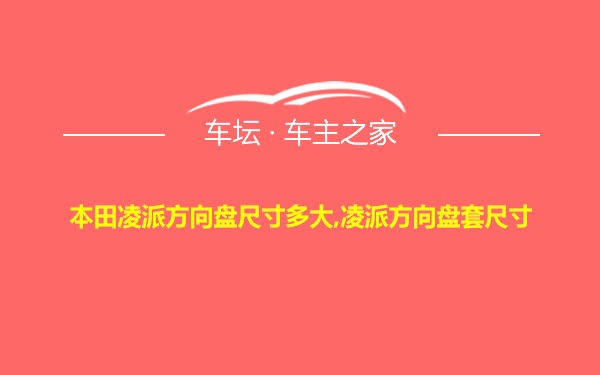 车坛 · 车主之家

本田凌派方向盘尺寸多大,凌派方向盘套尺寸